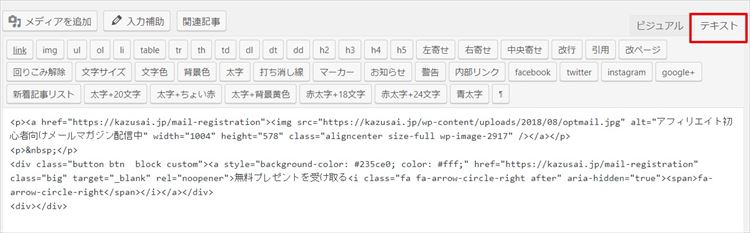 メディアを追加 入力補助 関連記事

ビジュアル テキスト

link img ul ol li table tr th td dl dt dd h2 h3 h4 h5 左寄せ 右寄せ 中央寄せ 改行 引用 改ページ
回りこみ解除 文字サイズ 文字色 背景色 太字 打ち消し線 マーカー お知らせ 警告 内部リンク facebook twitter instagram google+
新着記事リスト 太字+20文字 太字+ちょい赤 太字+背景黄色 赤太字+18文字 赤太字+24文字 青太字 ¶

<p><a href="https://kazusai.jp/mail-registration"><img src="https://kazusai.jp/wp-content/uploads/2018/08/optmail.jpg" alt="アフィリエイト初心者向けメールマガジン配信中" width="1004" height="578" class="aligncenter size-full wp-image-2917" /></a></p>
<p>&nbsp;</p>
<div class="button btn block custom"><a style="background-color: #235ce0; color: #fff;" href="https://kazusai.jp/mail-registration" class="big" target="_blank" rel="noopener">無料プレゼントを受け取る<i class="fa fa-arrow-circle-right after" aria-hidden="true"><span>fa-arrow-circle-right</span></i></a></div>
<div></div>